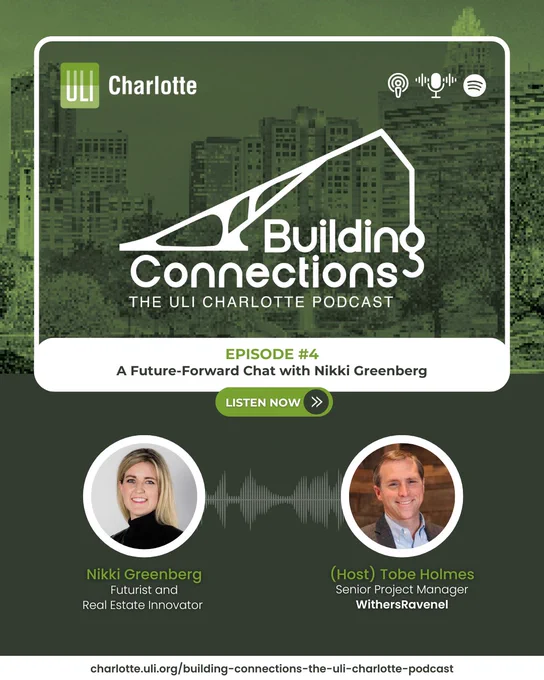 ULI Charlotte

Building Connections

THE ULI CHARLOTTE PODCAST

EPISODE #4
A Future-Forward Chat with Nikki Greenberg

LISTEN NOW

Nikki Greenberg
Futurist and
Real Estate Innovator

(Host) Tobe Holmes
Senior Project Manager
WithersRavenel

charlotte.uli.org/building-connections-the-uli-charlotte-podcast